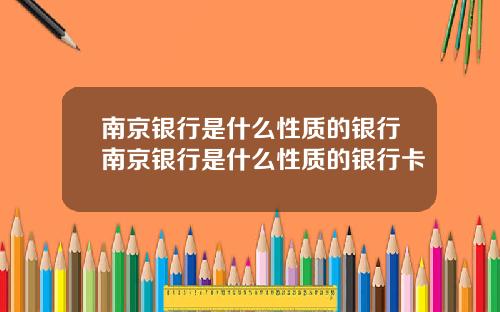 南京银行是什么性质的银行
南京银行是什么性质的银行卡